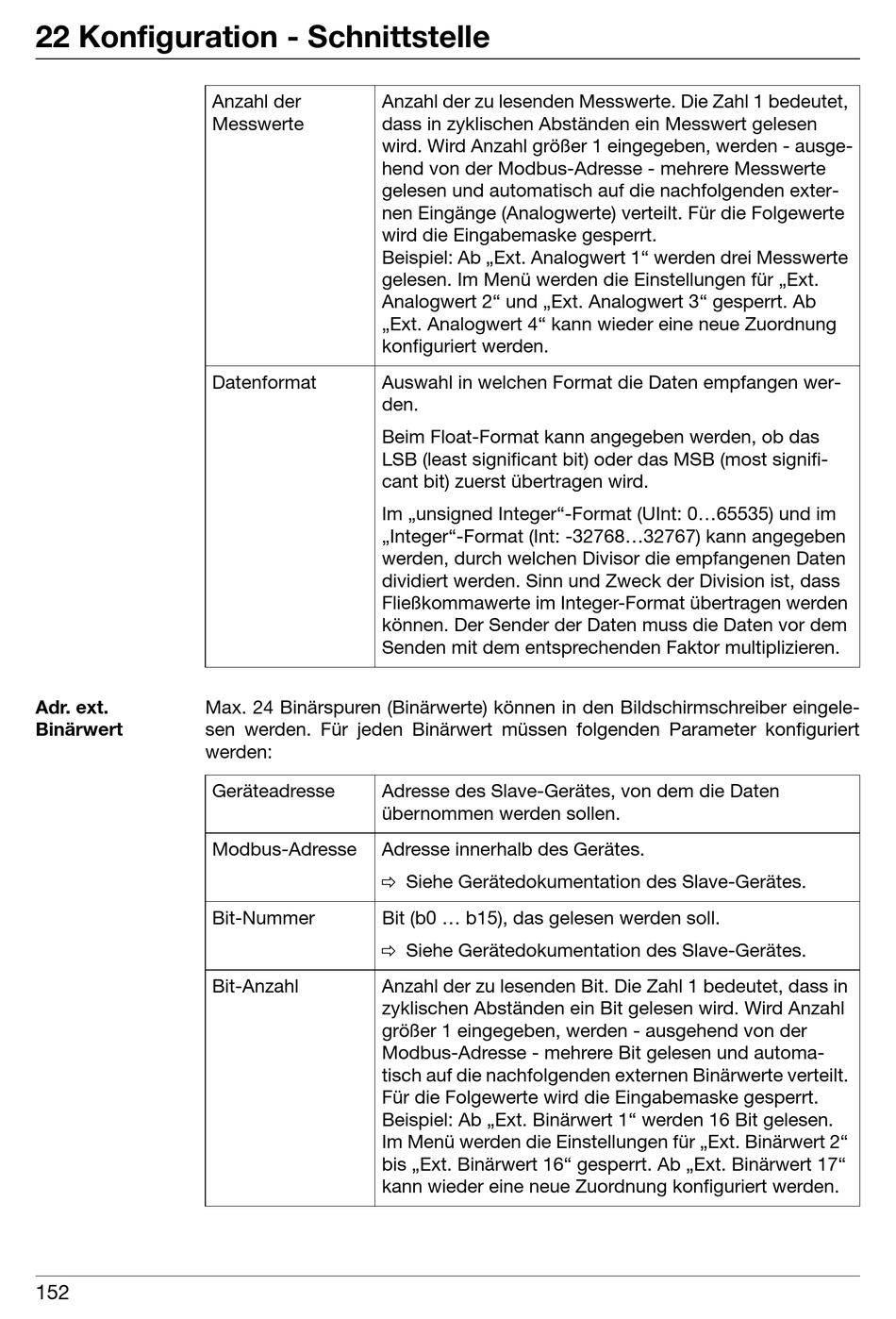 22 Konfiguration - Schnittstelle

| Anzahl der Messwerte | Anzahl der zu lesenden Messwerte. Die Zahl 1 bedeutet, dass in zyklischen Abständen ein Messwert gelesen wird. Wird Anzahl größer 1 eingegeben, werden - ausgehend von der Modbus-Adresse - mehrere Messwerte gelesen und automatisch auf die nachfolgenden externen Eingänge (Analogwerte) verteilt. Für die Folgewerte wird die Eingabemaske gesperrt. Beispiel: Ab „Ext. Analogwert 1“ werden drei Messwerte gelesen. Im Menü werden die Einstellungen für „Ext. Analogwert 2“ und „Ext. Analogwert 3“ gesperrt. Ab „Ext. Analogwert 4“ kann wieder eine neue Zuordnung konfiguriert werden. |
|---|---|
| Datenformat | Auswahl in welchen Format die Daten empfangen werden. Beim Float-Format kann angegeben werden, ob das LSB (least significant bit) oder das MSB (most significant bit) zuerst übertragen wird. Im „unsigned Integer“-Format (UInt: 0…65535) und im „Integer“-Format (Int: -32768…32767) kann angegeben werden, durch welchen Divisor die empfangenen Daten dividiert werden. Sinn und Zweck der Division ist, dass Fließkommawerte im Integer-Format übertragen werden können. Der Sender der Daten muss die Daten vor dem Senden mit dem entsprechenden Faktor multiplizieren. |

Adr. ext. Binärwert

Max. 24 Binärspuren (Binärwerte) können in den Bildschirmschreiber eingelesen werden. Für jeden Binärwert müssen folgenden Parameter konfiguriert werden:

| Geräteadresse | Adresse des Slave-Gerätes, von dem die Daten übernommen werden sollen. |
|---|---|
| Modbus-Adresse | Adresse innerhalb des Gerätes. ⇨ Siehe Gerätedokumentation des Slave-Gerätes. |
| Bit-Nummer | Bit (b0 … b15), das gelesen werden soll. ⇨ Siehe Gerätedokumentation des Slave-Gerätes. |
| Bit-Anzahl | Anzahl der zu lesenden Bit. Die Zahl 1 bedeutet, dass in zyklischen Abständen ein Bit gelesen wird. Wird Anzahl größer 1 eingegeben, werden - ausgehend von der Modbus-Adresse - mehrere Bit gelesen und automatisch auf die nachfolgenden externen Binärwerte verteilt. Für die Folgewerte wird die Eingabemaske gesperrt. Beispiel: Ab „Ext. Binärwert 1“ werden 16 Bit gelesen. Im Menü werden die Einstellungen für „Ext. Binärwert 2“ bis „Ext. Binärwert 16“ gesperrt. Ab „Ext. Binärwert 17“ kann wieder eine neue Zuordnung konfiguriert werden. |

152